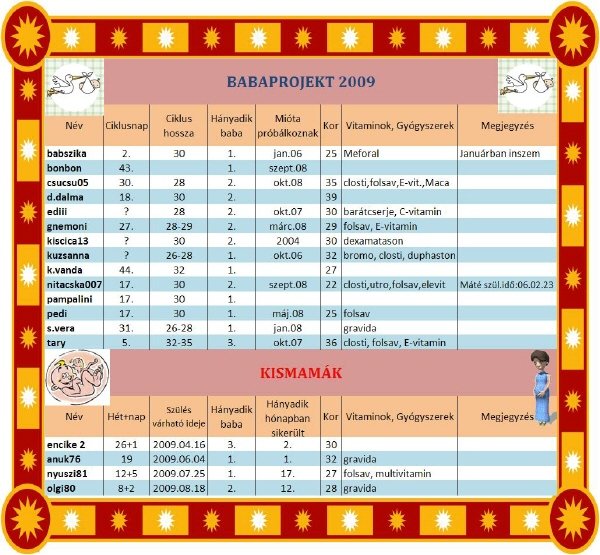 BABAPROJEKT 2009

| Név | Ciklusnap | Ciklus hossza | Hányadik baba | Mióta próbálkoznak | Kor | Vitaminok, Gyógyszerek | Megjegyzés |
|---|---|---|---|---|---|---|---|
| babszika | 2. | 30 | 1. | jan.06 | 25 | Meforal | Januárban inszem |
| bonbon | 43. | | 1. | szept.08 | | | |
| csucsu05 | 30. | 28 | 2. | okt.08 | 35 | closti,folsav,E-vit.,Maca | |
| d.dalma | 18. | 30 | 2. | | 39 | | |
| ediii | ? | 28 | 2. | okt.07 | 30 | barátcserje, C-vitamin | |
| gnemoni | 27. | 28-29 | 2. | márc.08 | 29 | folsav, E-vitamin | |
| kiscica13 | ? | 30 | 2. | 2004 | 30 | dexamatason | |
| kuzsanna | ? | 26-28 | 1. | okt.06 | 32 | bromo, closti, duphaston | |
| k.vanda | 44. | 32 | 1. | | 27 | | |
| nitacska007 | 17. | 30 | 2. | szept.08 | 22 | closti,utro,folsav,elevit | Máté szül.idő:06.02.23 |
| pampalini | 17. | 30 | 1. | | | | |
| pedi | 17. | 30 | 1. | máj.08 | 25 | folsav | |
| s.vera | 31. | 26-28 | 1. | jan.08 | | gravida | |
| tary | 5. | 32-35 | 3. | okt.07 | 36 | closti, folsav, E-vitamin | |

KISMAMÁK

| Név | Hét+nap | Szülés várható ideje | Hányadik baba | Hányadik hónapban sikerült | Kor | Vitaminok, Gyógyszerek | Megjegyzés |
|---|---|---|---|---|---|---|---|
| encike 2 | 26+1 | 2009.04.16 | 3. | 2. | 30 | | |
| anuk76 | 19 | 2009.06.04 | 1. | 1. | 32 | gravida | |
| nyuszi81 | 12+5 | 2009.07.25 | 1. | 17. | 27 | folsav, multivitamin | |
| olgi80 | 8+2 | 2009.08.18 | 2. | 12. | 28 | gravida | |